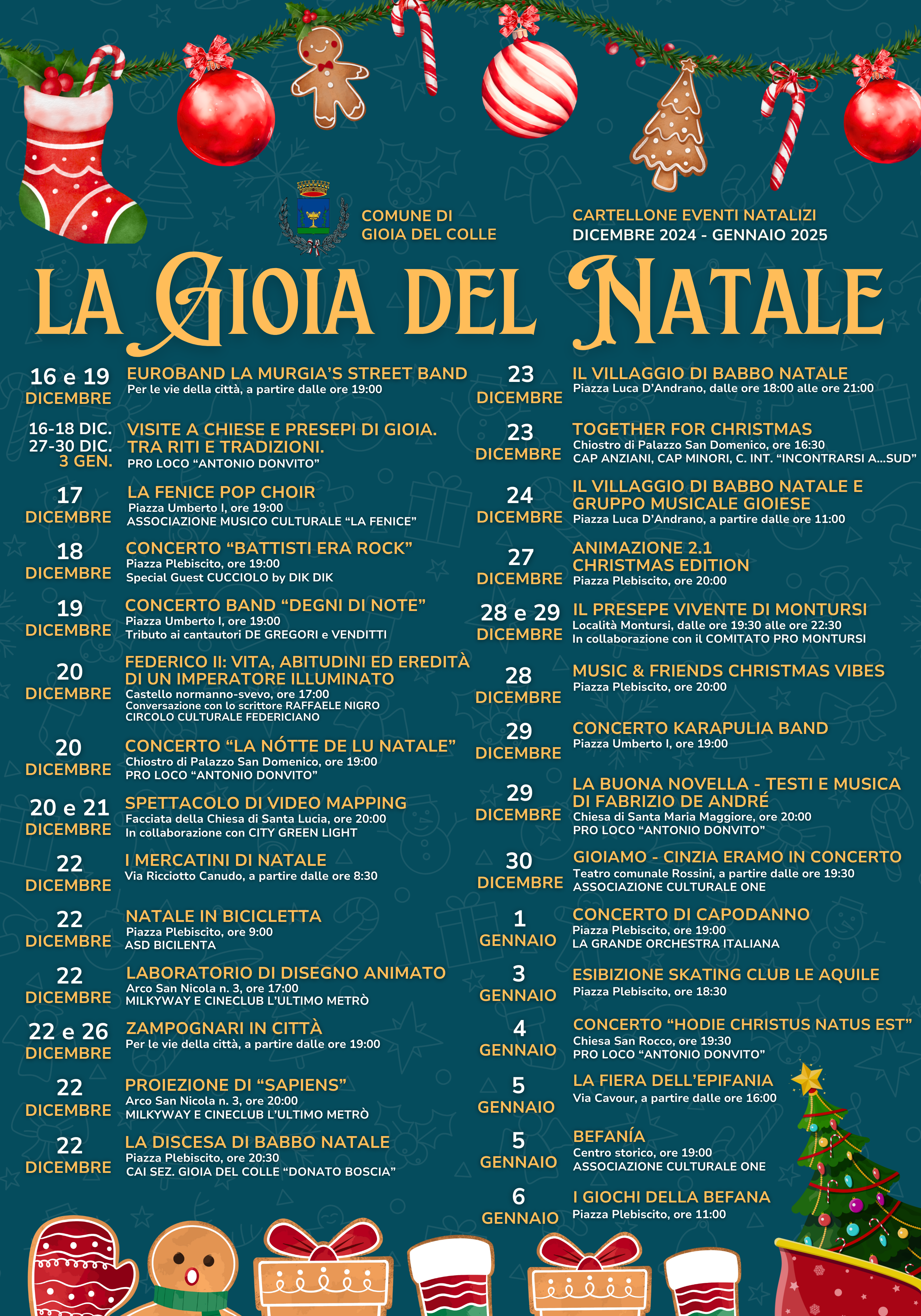 COMUNE DI
GIOIA DEL COLLE

CARTELLONE EVENTI NATALIZI
DICEMBRE 2024 - GENNAIO 2025

LA GIOIA DEL NATALE

16 e 19 DICEMBRE
EUROBAND LA MURGIA'S STREET BAND
Per le vie della città, a partire dalle ore 19:00

16-18 DIC. 27-30 DIC. 3 GEN.
VISITE A CHIESE E PRESEPI DI GIOIA. TRA RITI E TRADIZIONI.
PRO LOCO "ANTONIO DONVITO"

17 DICEMBRE
LA FENICE POP CHOIR
Piazza Umberto I, ore 19:00
ASSOCIAZIONE MUSICO CULTURALE "LA FENICE"

18 DICEMBRE
CONCERTO "BATTISTI ERA ROCK"
Piazza Plebiscito, ore 19:00
Special Guest CUCCIOLO by DIK DIK

19 DICEMBRE
CONCERTO BAND "DEGNI DI NOTE"
Piazza Umberto I, ore 19:00
Tributo ai cantautori DE GREGORI e VENDITTI

20 DICEMBRE
FEDERICO II: VITA, ABITUDINI ED EREDITÀ DI UN IMPERATORE ILLUMINATO
Castello normanno-svevo, ore 17:00
Conversazione con lo scrittore RAFFAELE NIGRO
CIRCOLO CULTURALE FEDERICIANO

20 DICEMBRE
CONCERTO "LA NÓTTE DE LU NATALE"
Chiostro di Palazzo San Domenico, ore 19:00
PRO LOCO "ANTONIO DONVITO"

20 e 21 DICEMBRE
SPETTACOLO DI VIDEO MAPPING
Facciata della Chiesa di Santa Lucia, ore 20:00
In collaborazione con CITY GREEN LIGHT

22 DICEMBRE
I MERCATINI DI NATALE
Via Ricciotto Canudo, a partire dalle ore 8:30

22 DICEMBRE
NATALE IN BICICLETTA
Piazza Plebiscito, ore 9:00
ASD BICILENTA

22 DICEMBRE
LABORATORIO DI DISEGNO ANIMATO
Arco San Nicola n. 3, ore 17:00
MILKYWAY E CINECLUB L'ULTIMO METRÒ

22 e 26 DICEMBRE
ZAMPOGNARI IN CITTÀ
Per le vie della città, a partire dalle ore 19:00

22 DICEMBRE
PROIEZIONE DI "SAPIENS"
Arco San Nicola n. 3, ore 20:00
MILKYWAY E CINECLUB L'ULTIMO METRÒ

22 DICEMBRE
LA DISCESA DI BABBO NATALE
Piazza Plebiscito, ore 20:30
CAI SEZ. GIOIA DEL COLLE "DONATO BOSCIA"

23 DICEMBRE
IL VILLAGGIO DI BABBO NATALE
Piazza Luca D'Andrano, dalle ore 18:00 alle ore 21:00

23 DICEMBRE
TOGETHER FOR CHRISTMAS
Chiostro di Palazzo San Domenico, ore 16:30
CAP ANZIANI, CAP MINORI, C. INT. "INCONTRARSI A...SUD"

24 DICEMBRE
IL VILLAGGIO DI BABBO NATALE E GRUPPO MUSICALE GIOIESE
Piazza Luca D'Andrano, a partire dalle ore 11:00

27 DICEMBRE
ANIMAZIONE 2.1 CHRISTMAS EDITION
Piazza Plebiscito, ore 20:00

28 e 29 DICEMBRE
IL PRESEPE VIVENTE DI MONTURSI
Località Montursi, dalle ore 19:30 alle ore 22:30
In collaborazione con il COMITATO PRO MONTURSI

28 DICEMBRE
MUSIC & FRIENDS CHRISTMAS VIBES
Piazza Plebiscito, ore 20:00

29 DICEMBRE
CONCERTO KARAPULIA BAND
Piazza Umberto I, ore 19:00

29 DICEMBRE
LA BUONA NOVELLA - TESTI E MUSICA DI FABRIZIO DE ANDRÉ
Chiesa di Santa Maria Maggiore, ore 20:00
PRO LOCO "ANTONIO DONVITO"

30 DICEMBRE
GIOIAMO - CINZIA ERAMO IN CONCERTO
Teatro comunale Rossini, a partire dalle ore 19:30
ASSOCIAZIONE CULTURALE ONE

1 GENNAIO
CONCERTO DI CAPODANNO
Piazza Plebiscito, ore 19:00
LA GRANDE ORCHESTRA ITALIANA

3 GENNAIO
ESIBIZIONE SKATING CLUB LE AQUILE
Piazza Plebiscito, ore 18:30

4 GENNAIO
CONCERTO "HODIE CHRISTUS NATUS EST"
Chiesa San Rocco, ore 19:30
PRO LOCO "ANTONIO DONVITO"

5 GENNAIO
LA FIERA DELL'EPIFANIA
Via Cavour, a partire dalle ore 16:00

5 GENNAIO
BEFANÍA
Centro storico, ore 19:00
ASSOCIAZIONE CULTURALE ONE

6 GENNAIO
I GIOCHI DELLA BEFANA
Piazza Plebiscito, ore 11:00